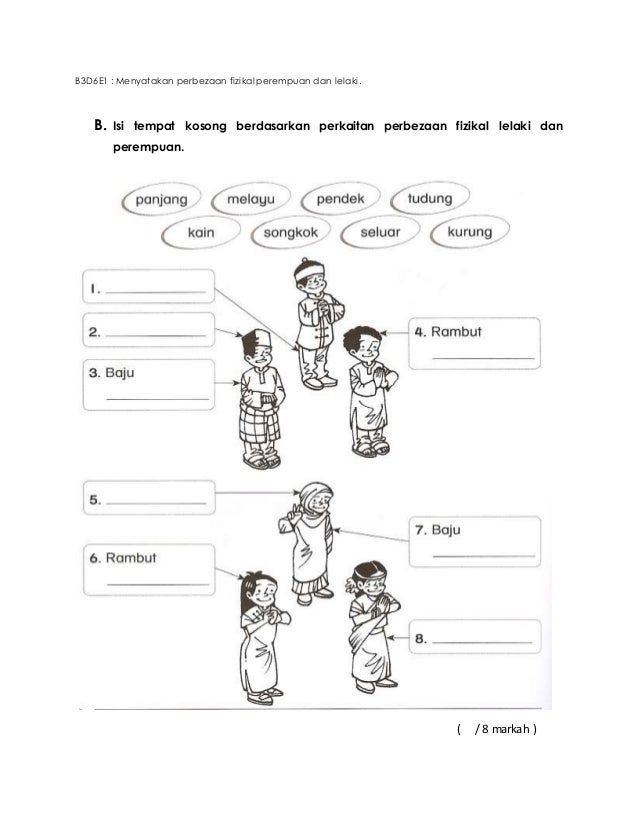 B3D6E1 : Menyatakan perbezaan fizikal perempuan dan lelaki.

B. Isi tempat kosong berdasarkan perkaitan perbezaan fizikal lelaki dan perempuan.

panjang melayu pendek tudung
kain songkok seluar kurung

1. ____

2. ____

3. Baju ____

4. Rambut ____

5. ____

6. Rambut ____

7. Baju ____

8. ____

( / 8 markah )